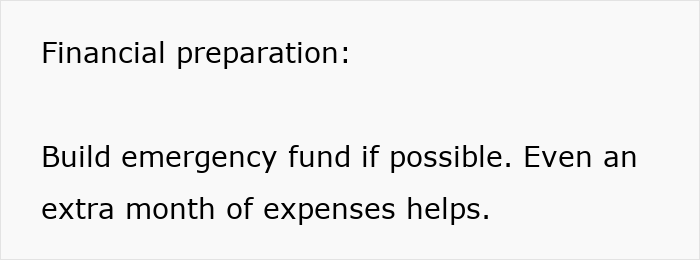 Financial preparation:

Build emergency fund if possible. Even an extra month of expenses helps.